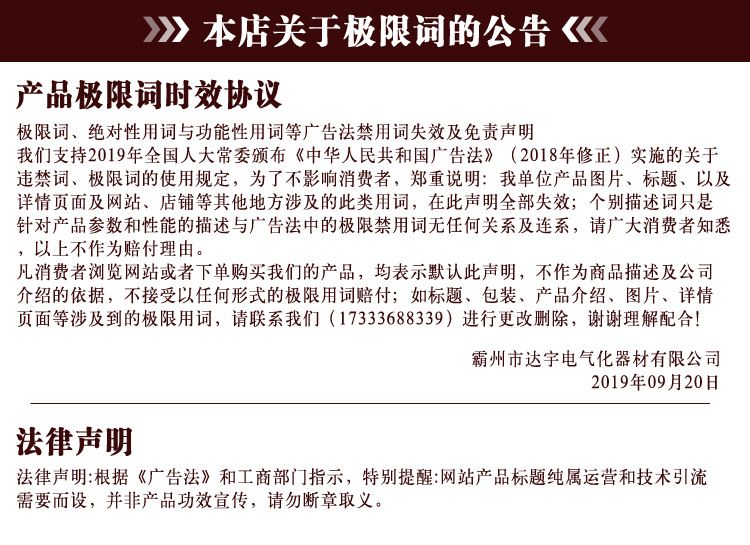 本店关于极限词的公告

产品极限词时效协议

极限词、绝对性用词与功能性用词等广告法禁用词失效及免责声明
我们支持2019年全国人大常委颁布《中华人民共和国广告法》（2018年修正）实施的关于违禁词、极限词的使用规定，为了不影响消费者，郑重说明：我单位产品图片、标题、以及详情页面及网站、店铺等其他地方涉及的此类用词，在此声明全部失效；个别描述词只是针对产品参数和性能的描述与广告法中的极限禁用词无任何关系及连系，请广大消费者知悉，以上不作为赔付理由。
凡消费者浏览网站或者下单购买我们的产品，均表示默认此声明，不作为商品描述及公司介绍的依据，不接受以任何形式的极限用词赔付；如标题、包装、产品介绍、图片、详情页面等涉及到的极限用词，请联系我们（17333688339）进行更改删除，谢谢理解配合!

霸州市达宇电气化器材有限公司
2019年09月20日

法律声明

法律声明:根据《广告法》和工商部门指示，特别提醒:网站产品标题纯属运营和技术引流需要而设，并非产品功效宣传，请勿断章取义。